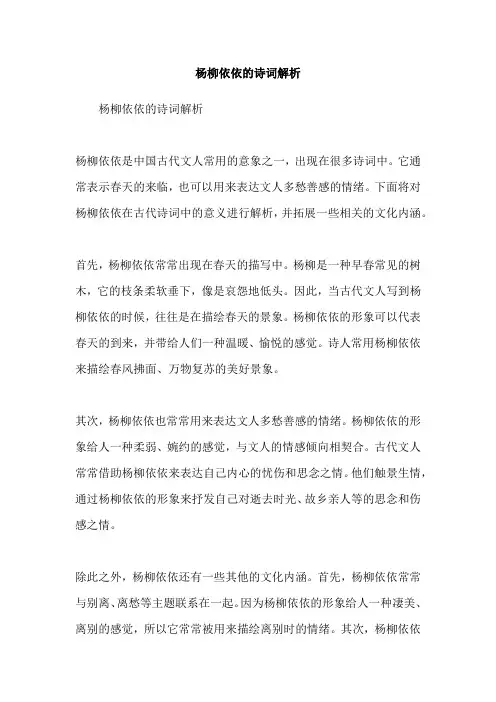 杨柳依依的诗词解析

杨柳依依的诗词解析

杨柳依依是中国古代文人常用的意象之一，出现在很多诗词中。它通常表示春天的来临，也可以用来表达文人多愁善感的情绪。下面将对杨柳依依在古代诗词中的意义进行解析，并拓展一些相关的文化内涵。

首先，杨柳依依常常出现在春天的描写中。杨柳是一种早春常见的树木，它的枝条柔软垂下，像是哀怨地低头。因此，当古代文人写到杨柳依依的时候，往往是在描绘春天的景象。杨柳依依的形象可以代表春天的到来，并带给人们一种温暖、愉悦的感觉。诗人常用杨柳依依来描绘春风拂面、万物复苏的美好景象。

其次，杨柳依依也常常用来表达文人多愁善感的情绪。杨柳依依的形象给人一种柔弱、婉约的感觉，与文人的情感倾向相契合。古代文人常常借助杨柳依依来表达自己内心的忧伤和思念之情。他们触景生情，通过杨柳依依的形象来抒发自己对逝去时光、故乡亲人等的思念和伤感之情。

除此之外，杨柳依依还有一些其他的文化内涵。首先，杨柳依依常常与别离、离愁等主题联系在一起。因为杨柳依依的形象给人一种凄美、离别的感觉，所以它常常被用来描绘离别时的情绪。其次，杨柳依依